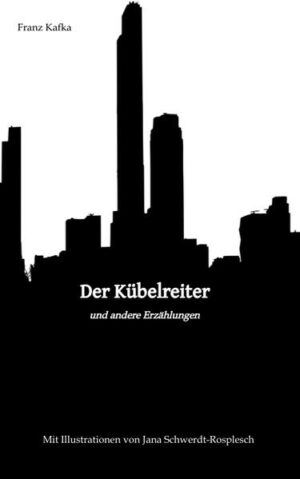 Franz Kafka

Der Kübelreiter

und andere Erzählungen

Mit Illustrationen von Jana Schwerdt-Rosplesch